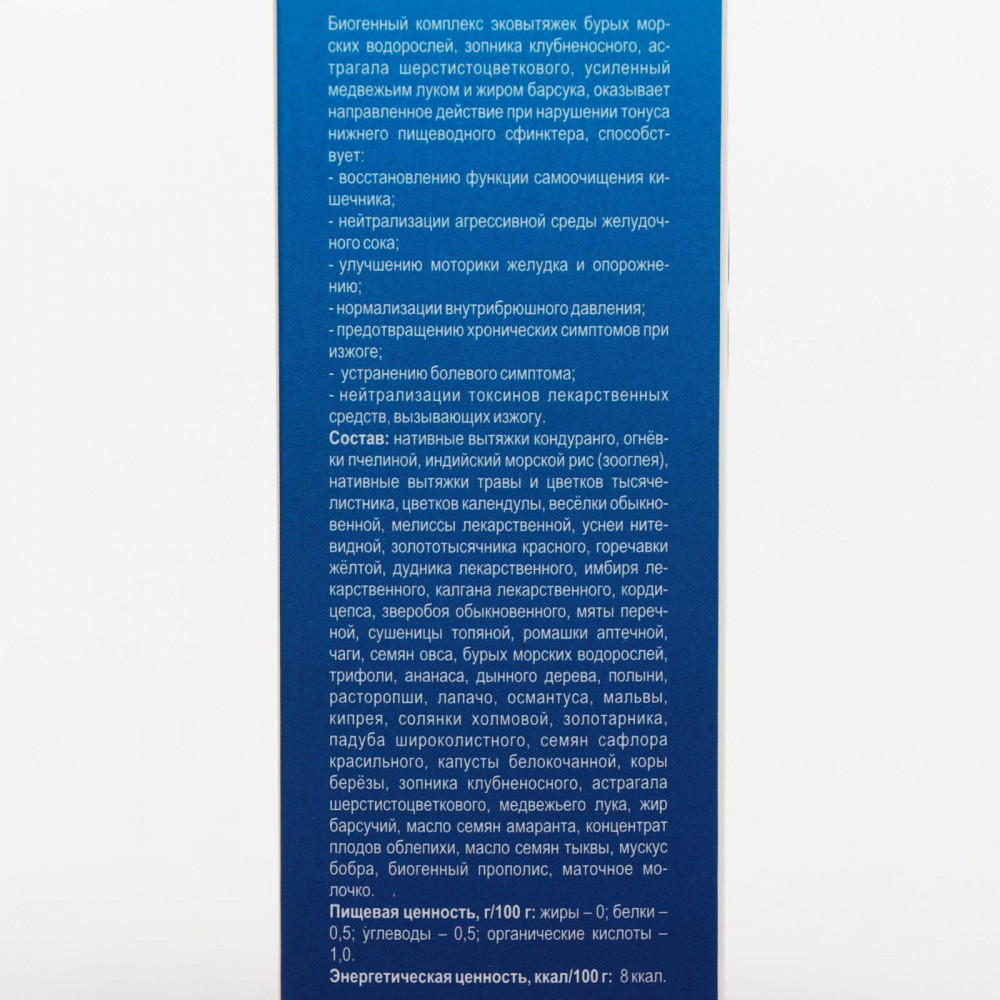 Биогенный комплекс эковытяжек бурых морских водорослей, зопника клубненосного, астрагала шерстистоцветкового, усиленный медвежьим луком и жиром барсука, оказывает направленное действие при нарушении тонуса нижнего пищеводного сфинктера, способствует:
- восстановлению функции самоочищения кишечника;
- нейтрализации агрессивной среды желудочного сока;
- улучшению моторики желудка и опорожнению;
- нормализации внутрибрюшного давления;
- предотвращению хронических симптомов при изжоге;
- устранению болевого симптома;
- нейтрализации токсинов лекарственных средств, вызывающих изжогу.

Состав: нативные вытяжки кондуранго, огнёвки пчелиной, индийский морской рис (зооглея), нативные вытяжки травы и цветков тысячелистника, цветков календулы, весёлки обыкновенной, мелиссы лекарственной, уснеи нитевидной, золототысячника красного, горечавки жёлтой, дудника лекарственного, имбиря лекарственного, калгана лекарственного, кордицепса, зверобоя обыкновенного, мяты перечной, сушеницы топяной, ромашки аптечной, чаги, семян овса, бурых морских водорослей, трифоли, ананаса, дынного дерева, полыни, расторопши, лапачо, османтуса, мальвы, кипрея, солянки холмовой, золотарника, падуба широколистного, семян сафлора красильного, капусты белокочанной, коры берёзы, зопника клубненосного, астрагала шерстистоцветкового, медвежьего лука, жир барсучий, масло семян амаранта, концентрат плодов облепихи, масло семян тыквы, мускус бобра, биогенный прополис, маточное молочко.

Пищевая ценность, г/100 г: жиры – 0; белки – 0,5; углеводы – 0,5; органические кислоты – 1,0.

Энергетическая ценность, ккал/100 г: 8 ккал.